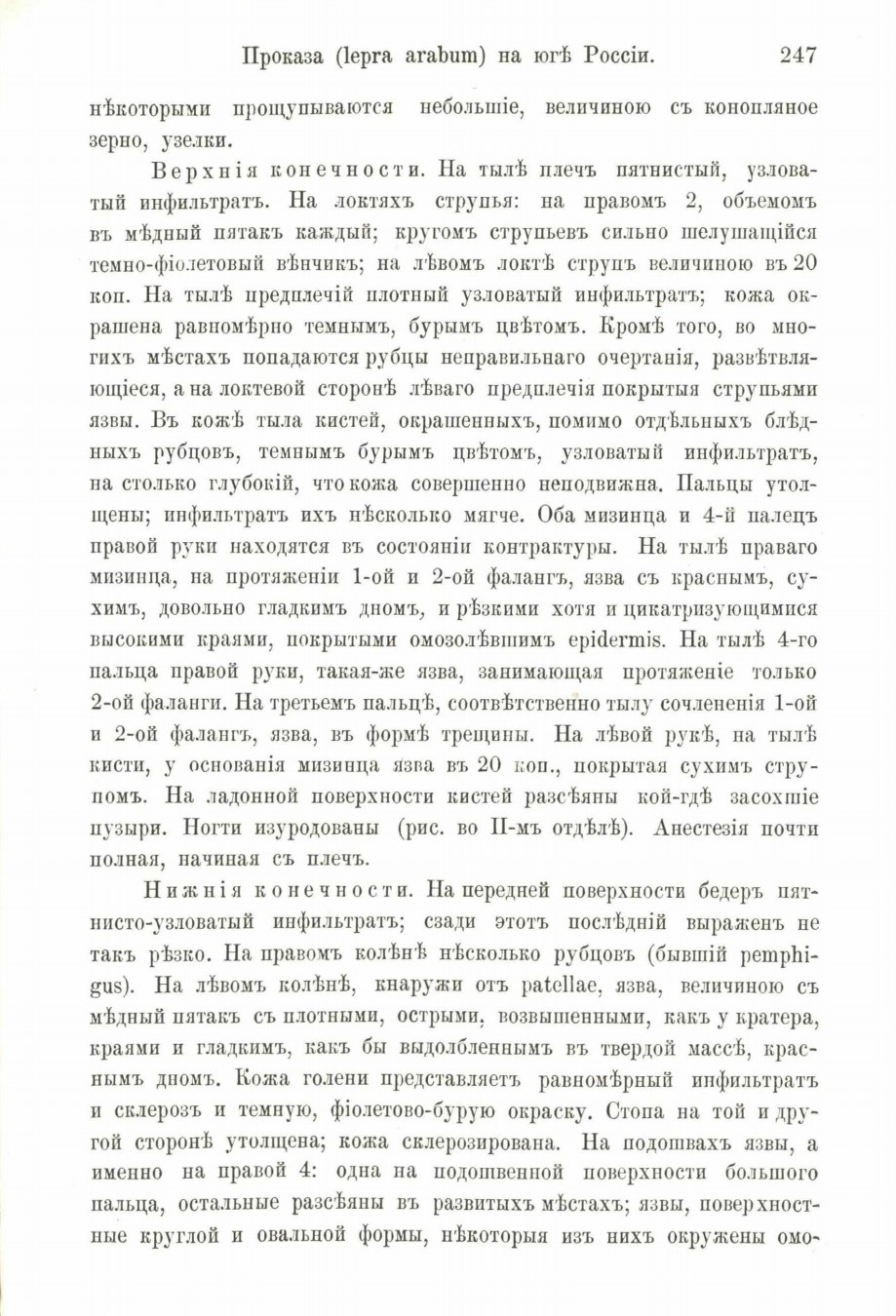 Проказа (lepra arabum) на югѣ Россіи. 247

нѣкоторыми прощупываются небольшіе, величиною съ конопляное зерно, узелки.

Верхнія конечности. На тылѣ плечъ пятнистый, узловатый инфильтратъ. На локтяхъ струпья: на правомъ 2, объемомъ въ мѣдный пятакъ каждый; кругомъ струпьевъ сильно шелушащійся темно-фіолетовый вѣнчикъ; на лѣвомъ локтѣ струпъ величиною въ 20 коп. На тылѣ предплечій плотный узловатый инфильтратъ; кожа окрашена равномѣрно темнымъ, бурымъ цвѣтомъ. Кромѣ того, во многихъ мѣстахъ попадаются рубцы неправильнаго очертанія, развѣтвляющіеся, а на локтевой сторонѣ лѣваго предплечія покрытыя струпьями язвы. Въ кожѣ тыла кистей, окрашенныхъ, помимо отдѣльныхъ блѣдныхъ рубцовъ, темнымъ бурымъ цвѣтомъ, узловатый инфильтратъ, на столько глубокій, что кожа совершенно неподвижна. Пальцы утолщены; инфильтратъ ихъ нѣсколько мягче. Оба мизинца и 4-й палецъ правой руки находятся въ состояніи контрактуры. На тылѣ праваго мизинца, на протяженіи 1-ой и 2-ой фалангъ, язва съ краснымъ, сухимъ, довольно гладкимъ дномъ, и рѣзкими хотя и цикатризующимися высокими краями, покрытыми омозолѣвшимъ epidermis. На тылѣ 4-го пальца правой руки, такая-же язва, занимающая протяженіе только 2-ой фаланги. На третьемъ пальцѣ, соотвѣтственно тылу сочлененія 1-ой и 2-ой фалангъ, язва, въ формѣ трещины. На лѣвой рукѣ, на тылѣ кисти, у основанія мизинца язва въ 20 коп., покрытая сухимъ струпомъ. На ладонной поверхности кистей разсѣяны кой-гдѣ засохшіе пузыри. Ногти изуродованы (рис. во II-мъ отдѣлѣ). Анестезія почти полная, начиная съ плечъ.

Нижнія конечности. На передней поверхности бедеръ пятнисто-узловатый инфильтратъ; сзади этотъ послѣдній выраженъ не такъ рѣзко. На правомъ колѣнѣ нѣсколько рубцовъ (бывшій pemphigus). На лѣвомъ колѣнѣ, кнаружи отъ patellae, язва, величиною съ мѣдный пятакъ съ плотными, острыми, возвышенными, какъ у кратера, краями и гладкимъ, какъ бы выдолбленнымъ въ твердой массѣ, краснымъ дномъ. Кожа голени представляетъ равномѣрный инфильтратъ и склерозъ и темную, фіолетово-бурую окраску. Стопа на той и другой сторонѣ утолщена; кожа склерозирована. На подошвахъ язвы, а именно на правой 4: одна на подошвенной поверхности большого пальца, остальные разсѣяны въ развитыхъ мѣстахъ; язвы, поверхностные круглой и овальной формы, нѣкоторыя изъ нихъ окружены омо-